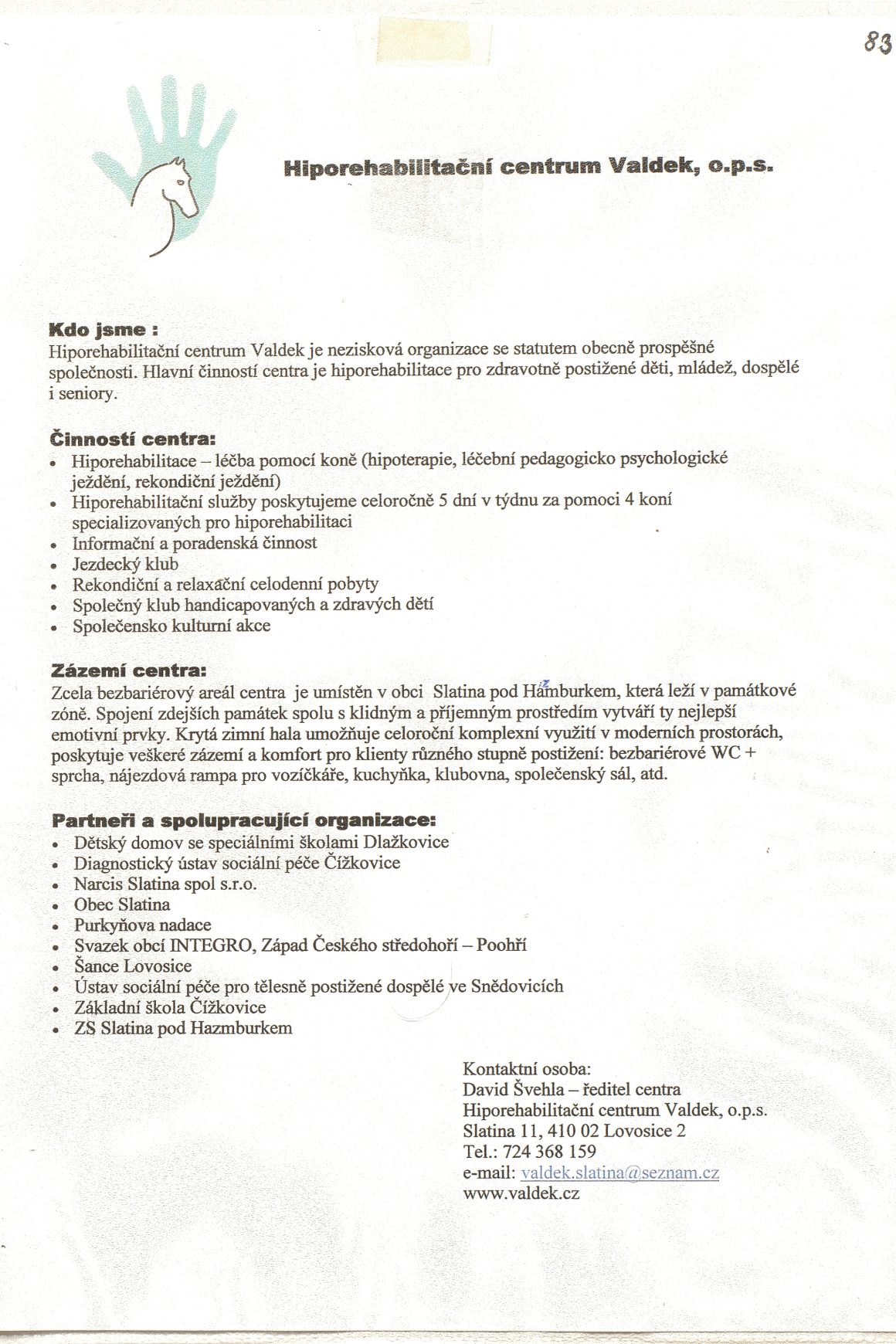 83

Hiporehabilitační centrum Valdek, o.p.s.

Kdo jsme :
Hiporehabilitační centrum Valdek je nezisková organizace se statutem obecně prospěšné společnosti. Hlavní činností centra je hiporehabilitace pro zdravotně postižené děti, mládež, dospělé i seniory.

Činností centra:
• Hiporehabilitace – léčba pomocí koně (hipoterapie, léčební pedagogicko psychologické ježdění, rekondiční ježdění)
• Hiporehabilitační služby poskytujeme celoročně 5 dní v týdnu za pomoci 4 koní specializovaných pro hiporehabilitaci
• Informační a poradenská činnost
• Jezdecký klub
• Rekondiční a relaxační celodenní pobyty
• Společný klub handicapovaných a zdravých dětí
• Společensko kulturní akce

Zázemí centra:
Zcela bezbariérový areál centra je umístěn v obci Slatina pod Hamburkem, která leží v památkové zóně. Spojení zdejších památek spolu s klidným a příjemným prostředím vytváří ty nejlepší emotivní prvky. Krytá zimní hala umožňuje celoroční komplexní využití v moderních prostorách, poskytuje veškeré zázemí a komfort pro klienty různého stupně postižení: bezbariérové WC + sprcha, nájezdová rampa pro vozíčkáře, kuchyňka, klubovna, společenský sál, atd.

Partneři a spolupracující organizace:
• Dětský domov se speciálními školami Dlažkovice
• Diagnostický ústav sociální péče Čížkovice
• Narcis Slatina spol s.r.o.
• Obec Slatina
• Purkyňova nadace
• Svazek obcí INTEGRO, Západ Českého středohoří – Poohří
• Šance Lovosice
• Ústav sociální péče pro tělesně postižené dospělé ve Snědovicích
• Základní škola Čížkovice
• ZS Slatina pod Hazmburkem

Kontaktní osoba:
David Švehla – ředitel centra
Hiporehabilitační centrum Valdek, o.p.s.
Slatina 11, 410 02 Lovosice 2
Tel.: 724 368 159
e-mail: valdek.slatina@seznam.cz
www.valdek.cz